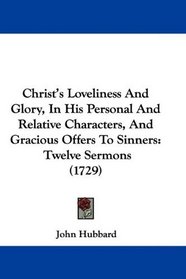 Christ's Loveliness And Glory, In His Personal And Relative Characters, And Gracious Offers To Sinners: Twelve Sermons (1729)

John Hubbard